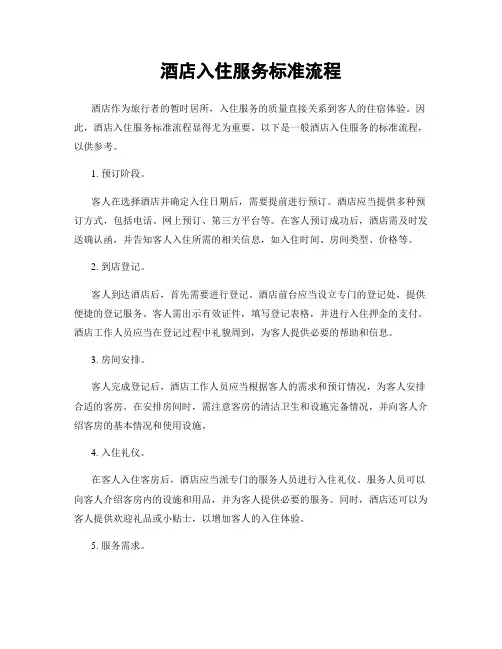 酒店入住服务标准流程

酒店作为旅行者的暂时居所，入住服务的质量直接关系到客人的住宿体验。因此，酒店入住服务标准流程显得尤为重要。以下是一般酒店入住服务的标准流程，以供参考。

1. 预订阶段。

客人在选择酒店并确定入住日期后，需要提前进行预订。酒店应当提供多种预订方式，包括电话、网上预订、第三方平台等。在客人预订成功后，酒店需及时发送确认函，并告知客人入住所需的相关信息，如入住时间、房间类型、价格等。

2. 到店登记。

客人到达酒店后，首先需要进行登记。酒店前台应当设立专门的登记处，提供便捷的登记服务。客人需出示有效证件，填写登记表格，并进行入住押金的支付。酒店工作人员应当在登记过程中礼貌周到，为客人提供必要的帮助和信息。

3. 房间安排。

客人完成登记后，酒店工作人员应当根据客人的需求和预订情况，为客人安排合适的客房。在安排房间时，需注意客房的清洁卫生和设施完备情况，并向客人介绍客房的基本情况和使用设施。

4. 入住礼仪。

在客人入住客房后，酒店应当派专门的服务人员进行入住礼仪。服务人员可以向客人介绍客房内的设施和用品，并为客人提供必要的服务。同时，酒店还可以为客人提供欢迎礼品或小贴士，以增加客人的入住体验。

5. 服务需求。